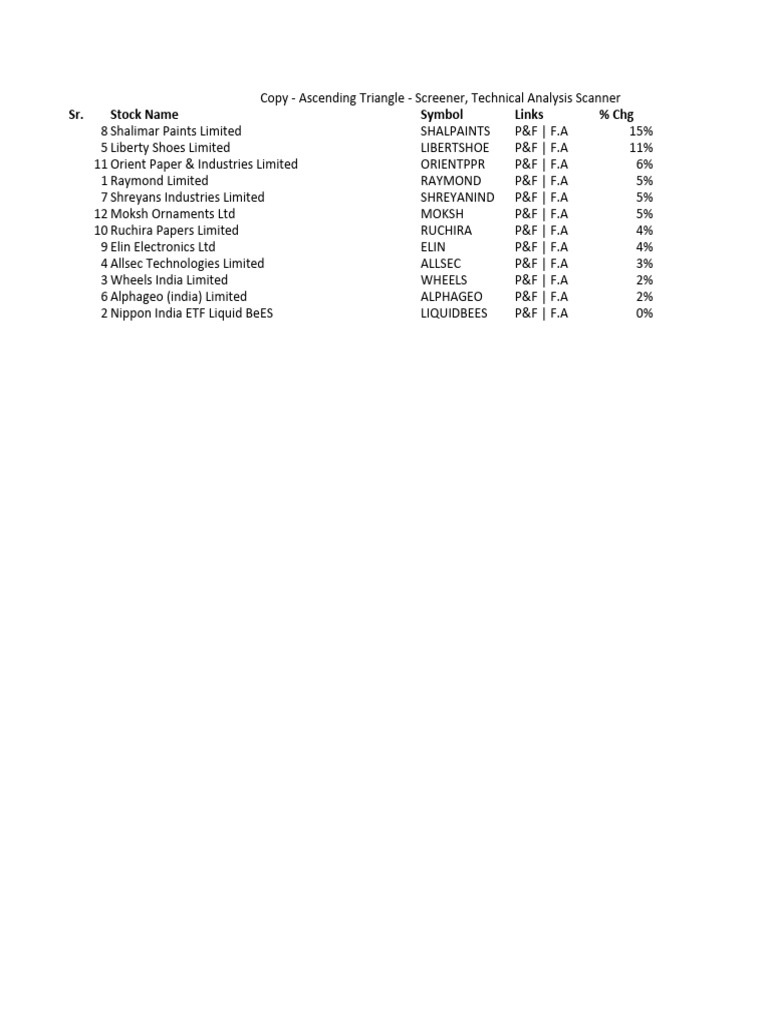 Copy - Ascending Triangle - Screener, Technical Analysis Scanner

| Sr. | Stock Name | Symbol | Links | % Chg |
|---|---|---|---|---|
| 8 | Shalimar Paints Limited | SHALPAINTS | P&F \| F.A | 15% |
| 5 | Liberty Shoes Limited | LIBERTSHOE | P&F \| F.A | 11% |
| 11 | Orient Paper & Industries Limited | ORIENTPPR | P&F \| F.A | 6% |
| 1 | Raymond Limited | RAYMOND | P&F \| F.A | 5% |
| 7 | Shreyans Industries Limited | SHREYANIND | P&F \| F.A | 5% |
| 12 | Moksh Ornaments Ltd | MOKSH | P&F \| F.A | 5% |
| 10 | Ruchira Papers Limited | RUCHIRA | P&F \| F.A | 4% |
| 9 | Elin Electronics Ltd | ELIN | P&F \| F.A | 4% |
| 4 | Allsec Technologies Limited | ALLSEC | P&F \| F.A | 3% |
| 3 | Wheels India Limited | WHEELS | P&F \| F.A | 2% |
| 6 | Alphageo (india) Limited | ALPHAGEO | P&F \| F.A | 2% |
| 2 | Nippon India ETF Liquid BeES | LIQUIDBEES | P&F \| F.A | 0% |